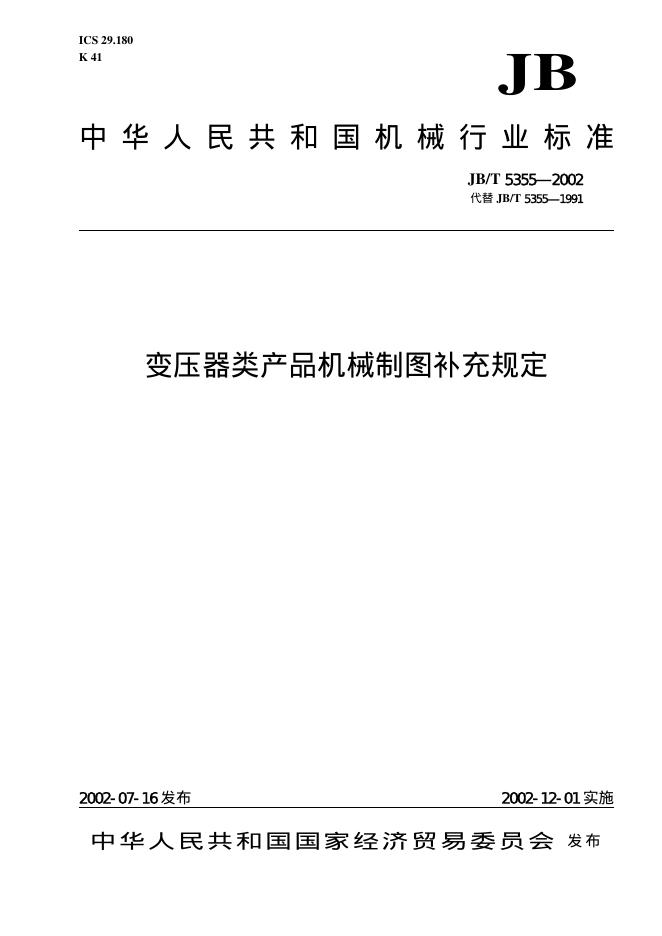 ICS 29.180
K 41

JB

中华人民共和国机械行业标准

JB/T 5355—2002
代替 JB/T 5355—1991

变压器类产品机械制图补充规定

2002-07-16 发布

2002-12-01 实施

中华人民共和国国家经济贸易委员会 发布